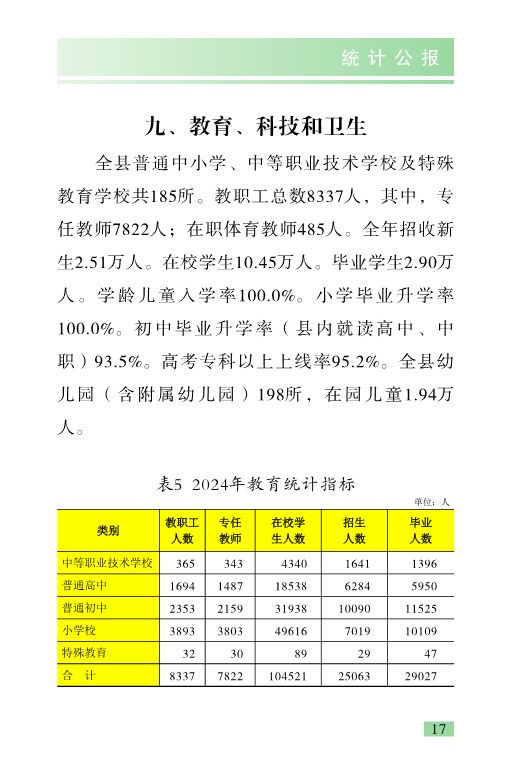 统计公报

九、教育、科技和卫生

全县普通中小学、中等职业技术学校及特殊教育学校共185所。教职工总数8337人，其中，专任教师7822人；在职体育教师485人。全年招收新生2.51万人。在校学生10.45万人。毕业学生2.90万人。学龄儿童入学率100.0%。小学毕业升学率100.0%。初中毕业升学率（县内就读高中、中职）93.5%。高考专科以上上线率95.2%。全县幼儿园（含附属幼儿园）198所，在园儿童1.94万人。

表5 2024年教育统计指标

单位：人

| 类别 | 教职工人数 | 专任教师 | 在校学生人数 | 招生人数 | 毕业人数 |
|---|---|---|---|---|---|
| 中等职业技术学校 | 365 | 343 | 4340 | 1641 | 1396 |
| 普通高中 | 1694 | 1487 | 18538 | 6284 | 5950 |
| 普通初中 | 2353 | 2159 | 31938 | 10090 | 11525 |
| 小学校 | 3893 | 3803 | 49616 | 7019 | 10109 |
| 特殊教育 | 32 | 30 | 89 | 29 | 47 |
| 合　计 | 8337 | 7822 | 104521 | 25063 | 29027 |

17